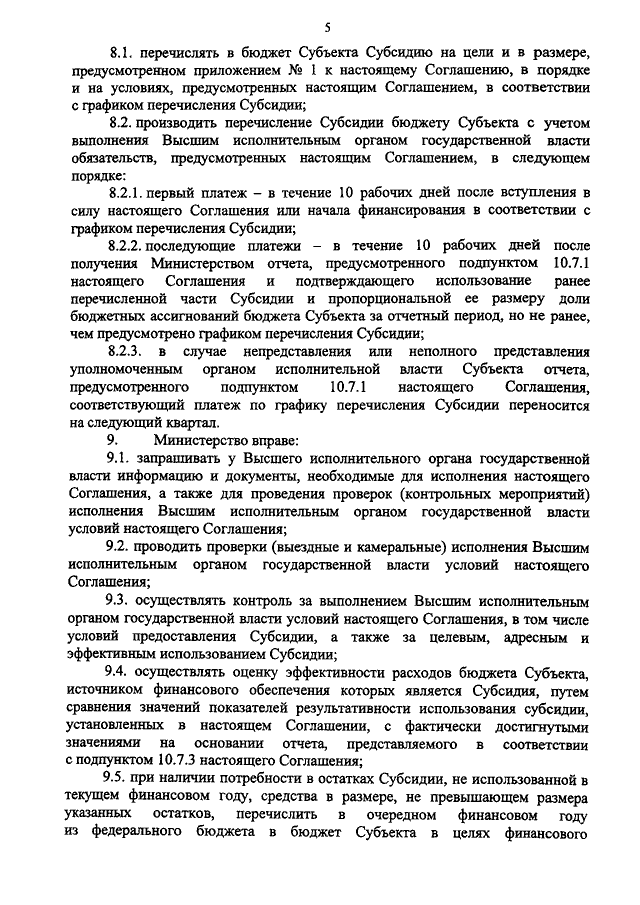 5

8.1. перечислять в бюджет Субъекта Субсидию на цели и в размере, предусмотренном приложением № 1 к настоящему Соглашению, в порядке и на условиях, предусмотренных настоящим Соглашением, в соответствии с графиком перечисления Субсидии;

8.2. производить перечисление Субсидии бюджету Субъекта с учетом выполнения Высшим исполнительным органом государственной власти обязательств, предусмотренных настоящим Соглашением, в следующем порядке:

8.2.1. первый платеж – в течение 10 рабочих дней после вступления в силу настоящего Соглашения или начала финансирования в соответствии с графиком перечисления Субсидии;

8.2.2. последующие платежи – в течение 10 рабочих дней после получения Министерством отчета, предусмотренного подпунктом 10.7.1 настоящего Соглашения и подтверждающего использование ранее перечисленной части Субсидии и пропорциональной ее размеру доли бюджетных ассигнований бюджета Субъекта за отчетный период, но не ранее, чем предусмотрено графиком перечисления Субсидии;

8.2.3. в случае непредставления или неполного представления уполномоченным органом исполнительной власти Субъекта отчета, предусмотренного подпунктом 10.7.1 настоящего Соглашения, соответствующий платеж по графику перечисления Субсидии переносится на следующий квартал.

9. Министерство вправе:

9.1. запрашивать у Высшего исполнительного органа государственной власти информацию и документы, необходимые для исполнения настоящего Соглашения, а также для проведения проверок (контрольных мероприятий) исполнения Высшим исполнительным органом государственной власти условий настоящего Соглашения;

9.2. проводить проверки (выездные и камеральные) исполнения Высшим исполнительным органом государственной власти условий настоящего Соглашения;

9.3. осуществлять контроль за выполнением Высшим исполнительным органом государственной власти условий настоящего Соглашения, в том числе условий предоставления Субсидии, а также за целевым, адресным и эффективным использованием Субсидии;

9.4. осуществлять оценку эффективности расходов бюджета Субъекта, источником финансового обеспечения которых является Субсидия, путем сравнения значений показателей результативности использования субсидии, установленных в настоящем Соглашении, с фактически достигнутыми значениями на основании отчета, представляемого в соответствии с подпунктом 10.7.3 настоящего Соглашения;

9.5. при наличии потребности в остатках Субсидии, не использованной в текущем финансовом году, средства в размере, не превышающем размера указанных остатков, перечислить в очередном финансовом году из федерального бюджета в бюджет Субъекта в целях финансового